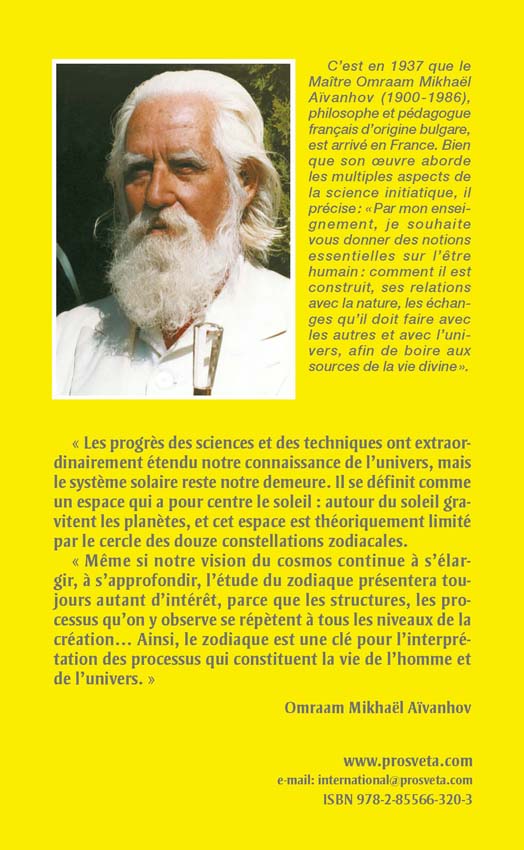 C'est en 1937 que le Maître Omraam Mikhaël Aïvanhov (1900-1986), philosophe et pédagogue français d'origine bulgare, est arrivé en France. Bien que son œuvre aborde les multiples aspects de la science initiatique, il précise : « Par mon enseignement, je souhaite vous donner des notions essentielles sur l'être humain : comment il est construit, ses relations avec la nature, les échanges qu'il doit faire avec les autres et avec l'univers, afin de boire aux sources de la vie divine ».

« Les progrès des sciences et des techniques ont extraordinairement étendu notre connaissance de l'univers, mais le système solaire reste notre demeure. Il se définit comme un espace qui a pour centre le soleil : autour du soleil gravitent les planètes, et cet espace est théoriquement limité par le cercle des douze constellations zodiacales.

« Même si notre vision du cosmos continue à s'élargir, à s'approfondir, l'étude du zodiaque présentera toujours autant d'intérêt, parce que les structures, les processus qu'on y observe se répètent à tous les niveaux de la création… Ainsi, le zodiaque est une clé pour l'interprétation des processus qui constituent la vie de l'homme et de l'univers. »

Omraam Mikhaël Aïvanhov

www.prosveta.com
e-mail: international@prosveta.com
ISBN 978-2-85566-320-3